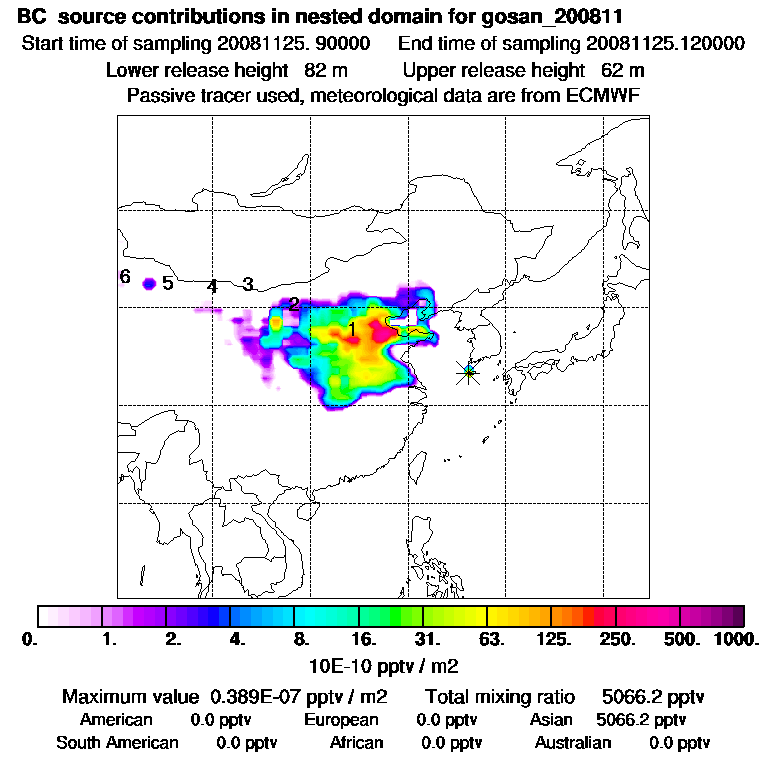 BC source contributions in nested domain for gosan_200811
Start time of sampling 20081125. 90000 End time of sampling 20081125.120000
Lower release height 82 m Upper release height 62 m
Passive tracer used, meteorological data are from ECMWF

6 5 4 3 2 1

0. 1. 2. 4. 8. 16. 31. 63. 125. 250. 500. 1000.
10E-10 pptv / m2

Maximum value 0.389E-07 pptv / m2 Total mixing ratio 5066.2 pptv
American 0.0 pptv European 0.0 pptv Asian 5066.2 pptv
South American 0.0 pptv African 0.0 pptv Australian 0.0 pptv